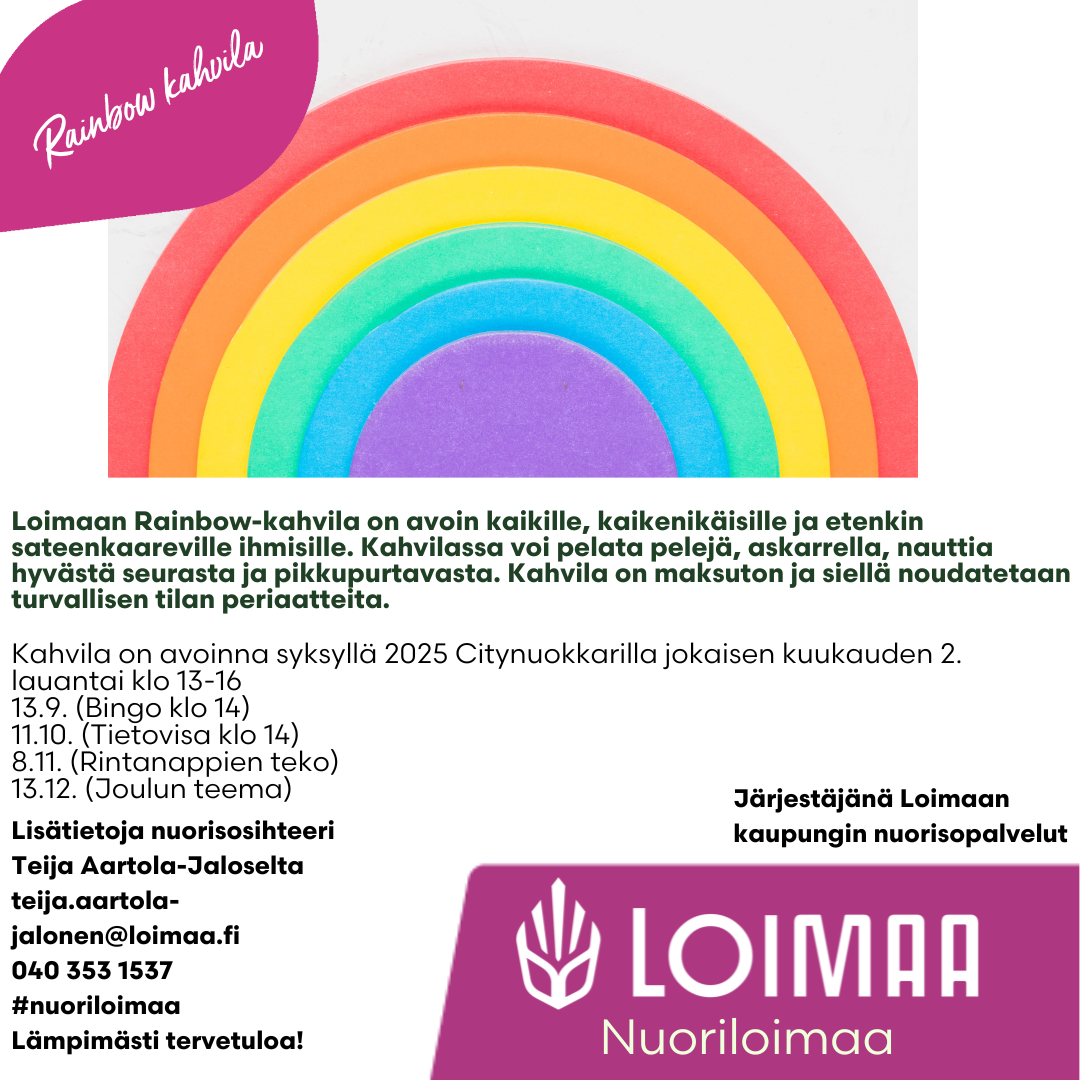 Rainbow kahvila

Loimaan Rainbow-kahvila on avoin kaikille, kaikenikäisille ja etenkin sateenkaareville ihmisille. Kahvilassa voi pelata pelejä, askarrella, nauttia hyvästä seurasta ja pikkupurtavasta. Kahvila on maksuton ja siellä noudatetaan turvallisen tilan periaatteita.

Kahvila on avoinna syksyllä 2025 Citynuokkarilla jokaisen kuukauden 2. lauantai klo 13-16
13.9. (Bingo klo 14)
11.10. (Tietovisa klo 14)
8.11. (Rintanappien teko)
13.12. (Joulun teema)

Lisätietoja nuorisosihteeri Teija Aartola-Jaloselta teija.aartola-jalonen@loimaa.fi
040 353 1537
#nuoriloimaa
Lämpimästi tervetuloa!

Järjestäjänä Loimaan kaupungin nuorisopalvelut

LOIMAA
Nuoriloimaa